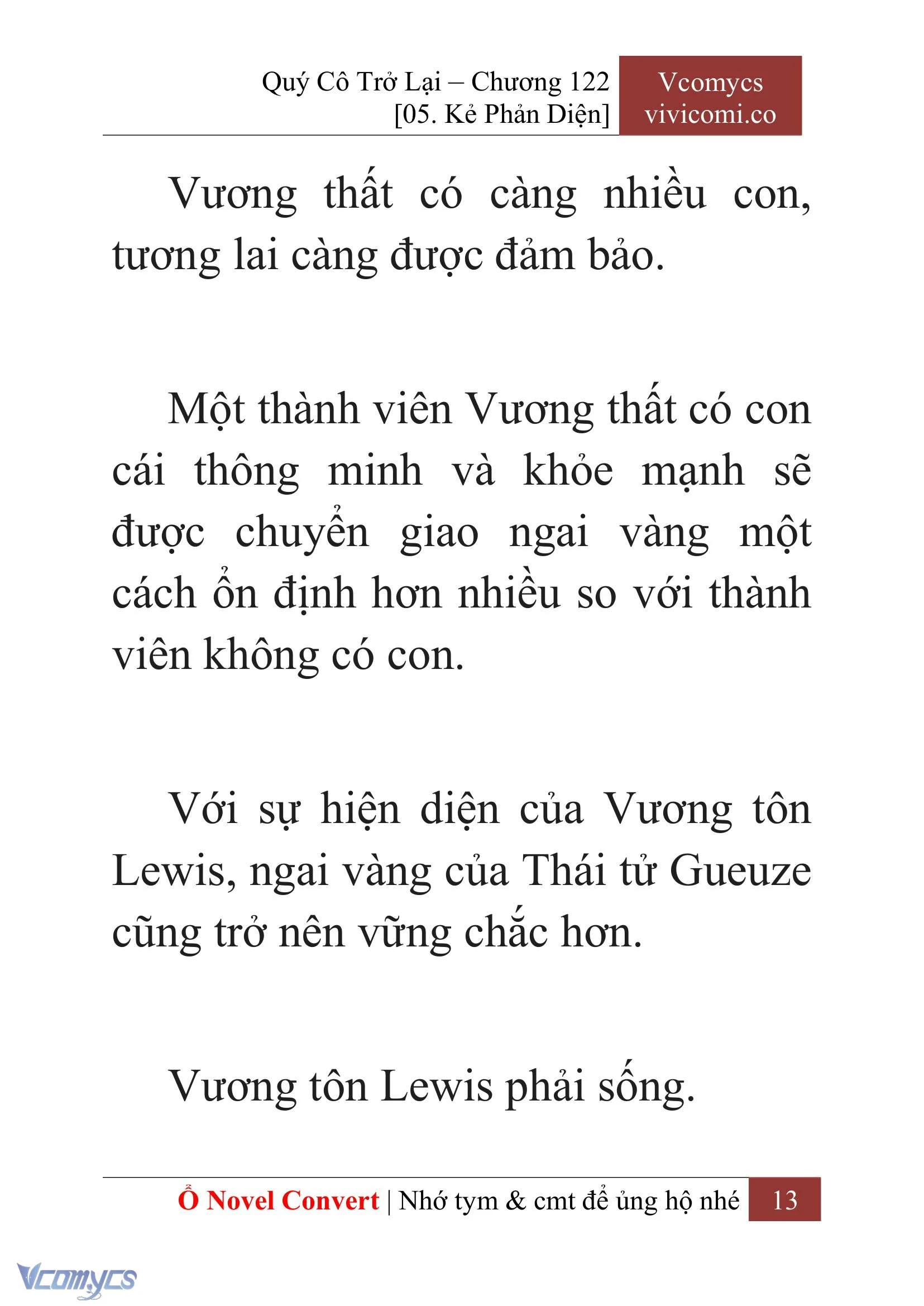 Quý Cô Trở Lại – Chương 122
[05. Kẻ Phản Diện]

Vcomycs
vivicomi.co

Vương thất có càng nhiều con, tương lai càng được đảm bảo.

Một thành viên Vương thất có con cái thông minh và khỏe mạnh sẽ được chuyển giao ngai vàng một cách ổn định hơn nhiều so với thành viên không có con.

Với sự hiện diện của Vương tôn Lewis, ngai vàng của Thái tử Gueuze cũng trở nên vững chắc hơn.

Vương tôn Lewis phải sống.

Ổ Novel Convert | Nhớ tym & cmt để ủng hộ nhé 13

Vcomycs